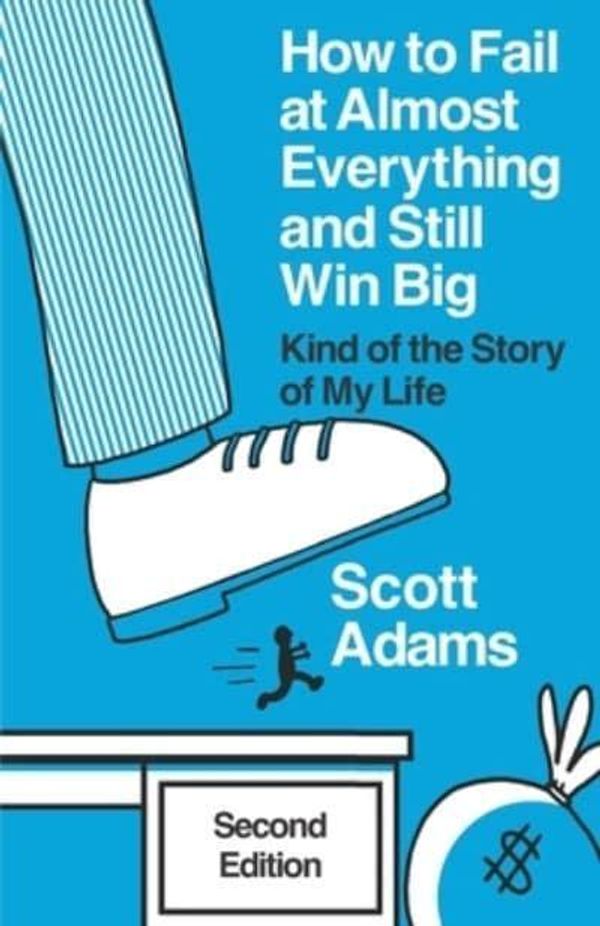 How to Fail at Almost Everything and Still Win Big

Kind of the Story of My Life

Scott Adams

Second Edition

$